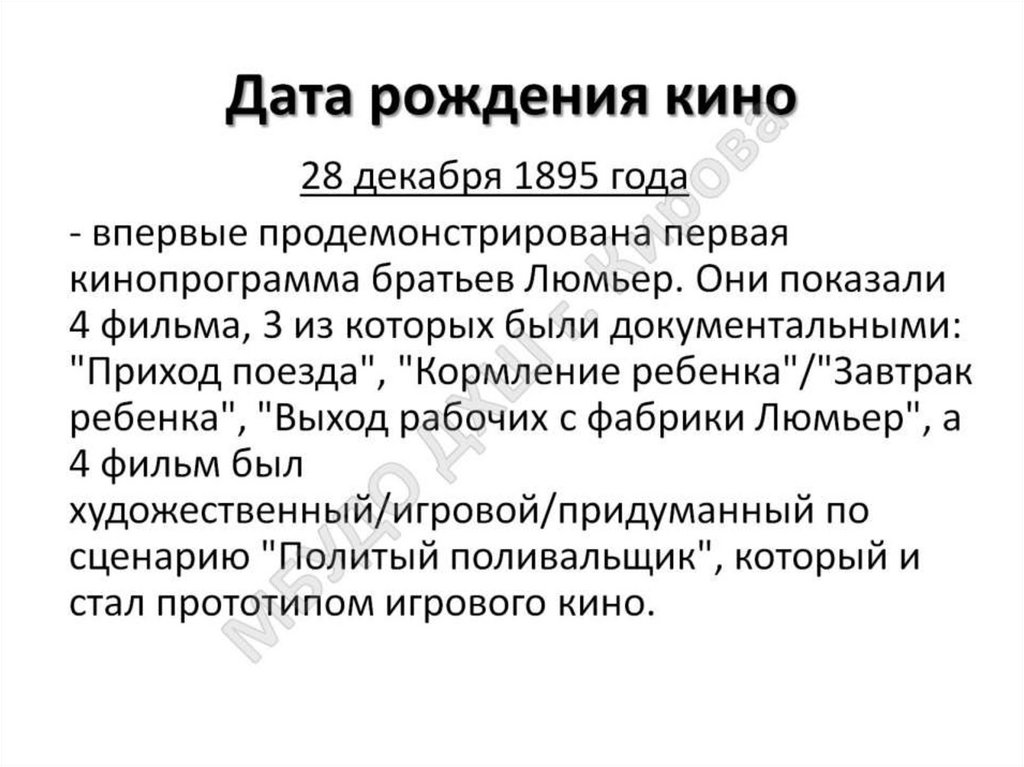 Дата рождения кино

28 декабря 1895 года

- впервые продемонстрирована первая кинопрограмма братьев Люмьер. Они показали 4 фильма, 3 из которых были документальными: "Приход поезда", "Кормление ребенка"/"Завтрак ребенка", "Выход рабочих с фабрики Люмьер", а 4 фильм был художественный/игровой/придуманный по сценарию "Политый поливальщик", который и стал прототипом игрового кино.

МБУДО ДХШ г. Кирова